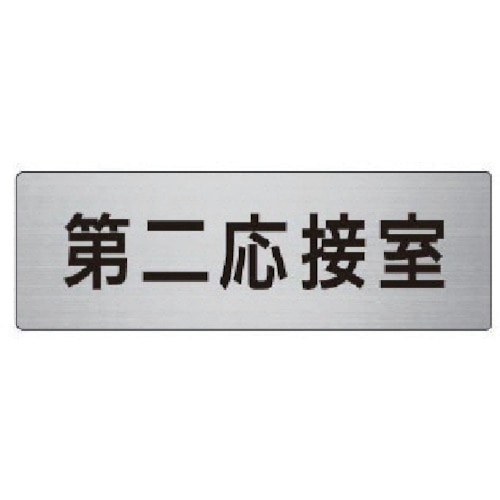 第二応接室